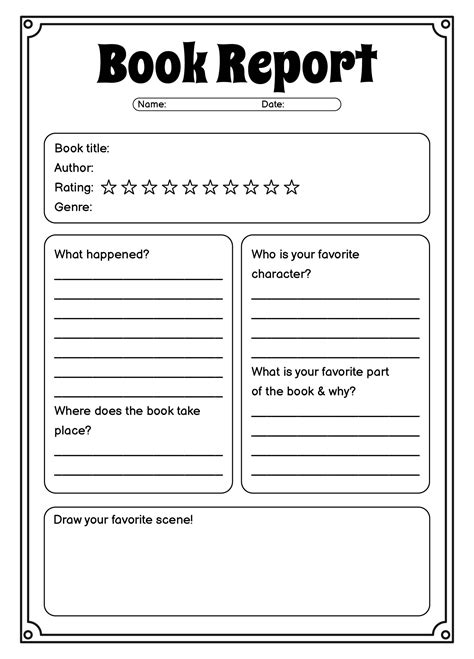 Book Report

Name: Date:

Book title:
Author:
Rating: ☆☆☆☆☆☆☆☆☆☆
Genre:

What happened?

Where does the book take place?

Who is your favorite character?

What is your favorite part of the book & why?

Draw your favorite scene!